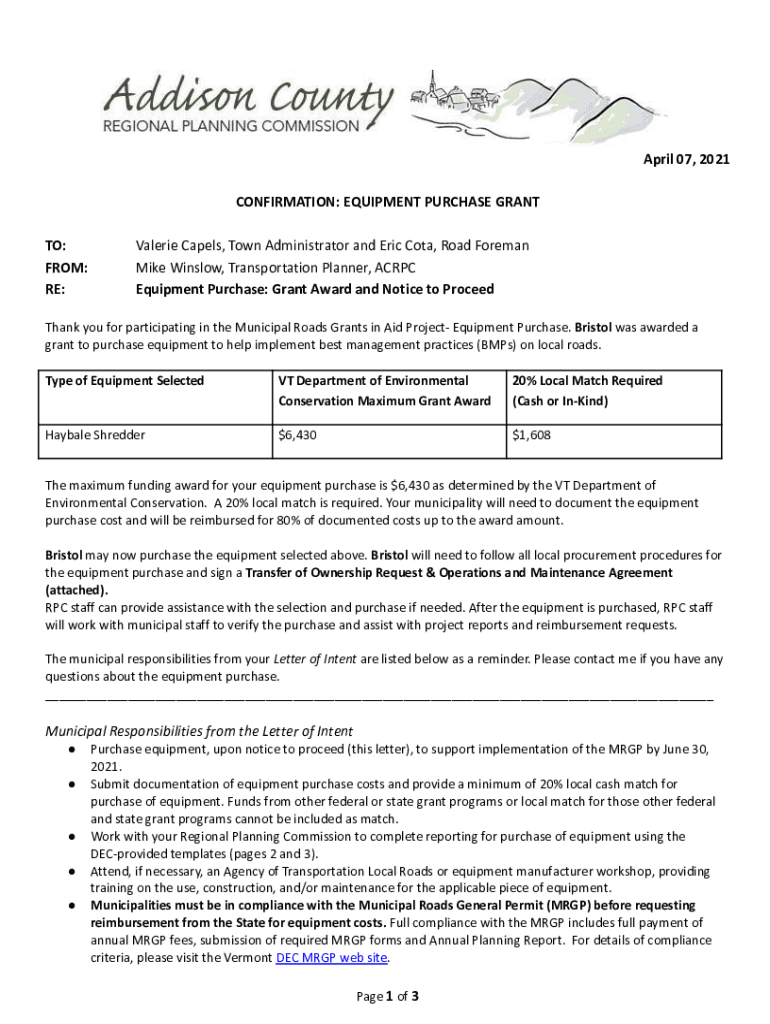 Addison County
REGIONAL PLANNING COMMISSION

April 07, 2021

CONFIRMATION: EQUIPMENT PURCHASE GRANT

TO: Valerie Capels, Town Administrator and Eric Cota, Road Foreman
FROM: Mike Winslow, Transportation Planner, ACRPC
RE: Equipment Purchase: Grant Award and Notice to Proceed

Thank you for participating in the Municipal Roads Grants in Aid Project- Equipment Purchase. Bristol was awarded a grant to purchase equipment to help implement best management practices (BMPs) on local roads.

| Type of Equipment Selected | VT Department of Environmental Conservation Maximum Grant Award | 20% Local Match Required (Cash or In-Kind) |
|---|---|---|
| Haybale Shredder | $6,430 | $1,608 |

The maximum funding award for your equipment purchase is $6,430 as determined by the VT Department of Environmental Conservation. A 20% local match is required. Your municipality will need to document the equipment purchase cost and will be reimbursed for 80% of documented costs up to the award amount.

Bristol may now purchase the equipment selected above. Bristol will need to follow all local procurement procedures for the equipment purchase and sign a Transfer of Ownership Request & Operations and Maintenance Agreement (attached).
RPC staff can provide assistance with the selection and purchase if needed. After the equipment is purchased, RPC staff will work with municipal staff to verify the purchase and assist with project reports and reimbursement requests.

The municipal responsibilities from your Letter of Intent are listed below as a reminder. Please contact me if you have any questions about the equipment purchase.

Municipal Responsibilities from the Letter of Intent
● Purchase equipment, upon notice to proceed (this letter), to support implementation of the MRGP by June 30, 2021.
● Submit documentation of equipment purchase costs and provide a minimum of 20% local cash match for purchase of equipment. Funds from other federal or state grant programs or local match for those other federal and state grant programs cannot be included as match.
● Work with your Regional Planning Commission to complete reporting for purchase of equipment using the DEC-provided templates (pages 2 and 3).
● Attend, if necessary, an Agency of Transportation Local Roads or equipment manufacturer workshop, providing training on the use, construction, and/or maintenance for the applicable piece of equipment.
● Municipalities must be in compliance with the Municipal Roads General Permit (MRGP) before requesting reimbursement from the State for equipment costs. Full compliance with the MRGP includes full payment of annual MRGP fees, submission of required MRGP forms and Annual Planning Report. For details of compliance criteria, please visit the Vermont DEC MRGP web site.

Page 1 of 3